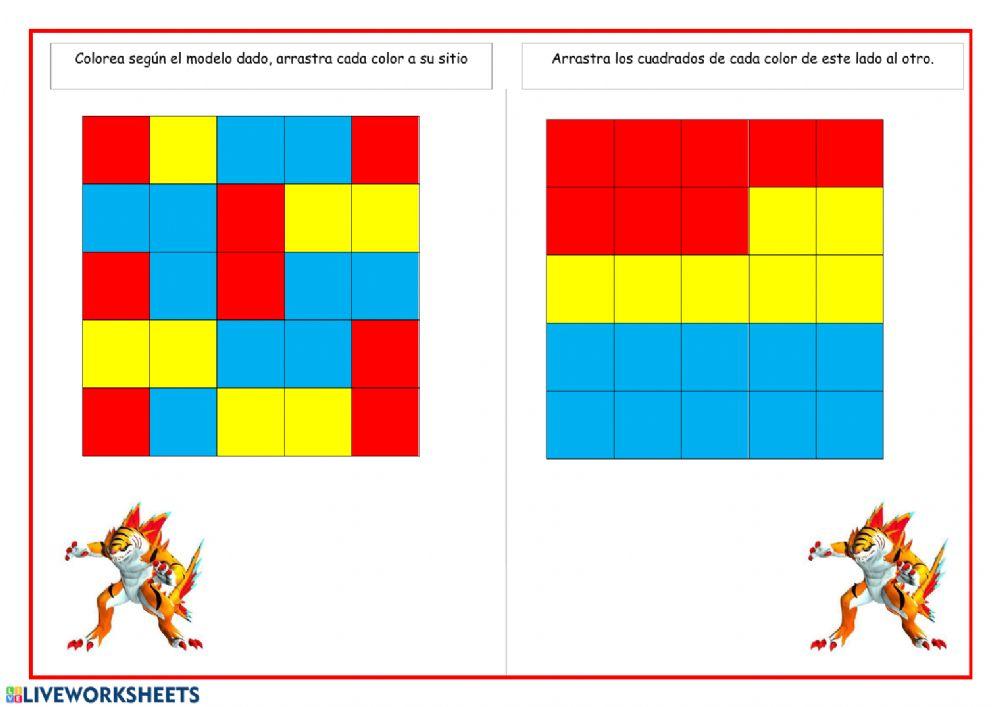 Colorea según el modelo dado, arrastra cada color a su sitio

Arrastra los cuadrados de cada color de este lado al otro.

LIVEWORKSHEETS